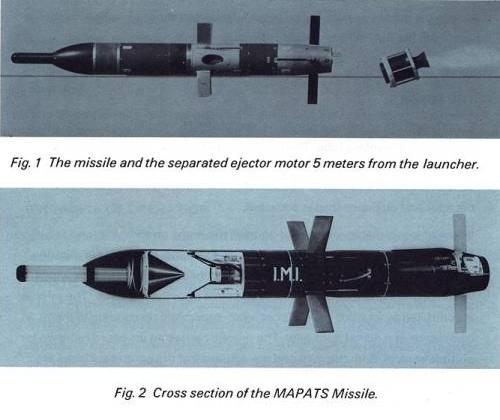 Fig. 1 The missile and the separated ejector motor 5 meters from the launcher.

I.M.I.

Fig. 2 Cross section of the MAPATS Missile.